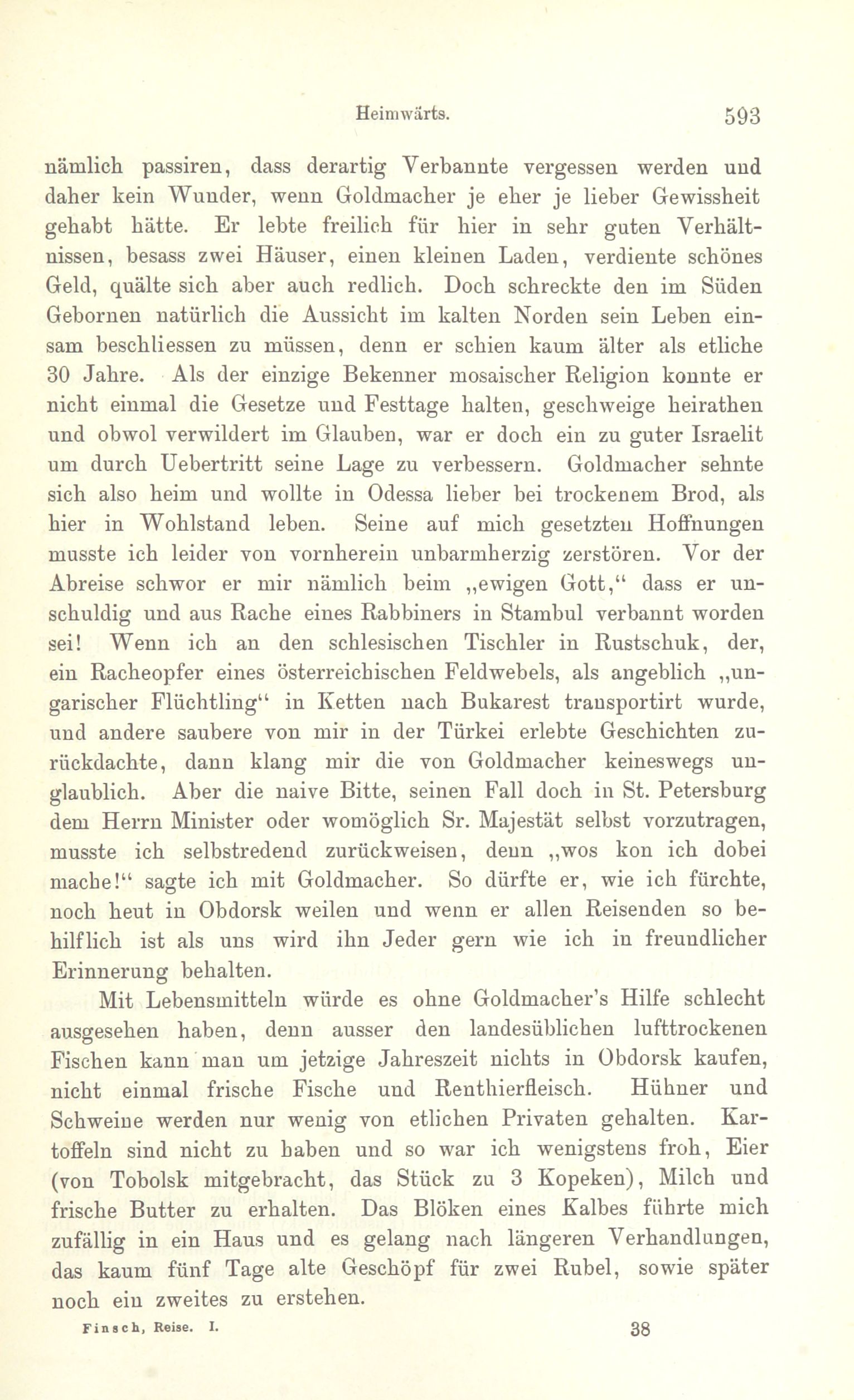 Heimwärts. 593

nämlich passiren, dass derartig Verbannte vergessen werden und daher kein Wunder, wenn Goldmacher je eher je lieber Gewissheit gehabt hätte. Er lebte freilich für hier in sehr guten Verhältnissen, besass zwei Häuser, einen kleinen Laden, verdiente schönes Geld, quälte sich aber auch redlich. Doch schreckte den im Süden Gebornen natürlich die Aussicht im kalten Norden sein Leben einsam beschliessen zu müssen, denn er schien kaum älter als etliche 30 Jahre. Als der einzige Bekenner mosaischer Religion konnte er nicht einmal die Gesetze und Festtage halten, geschweige heirathen und obwol verwildert im Glauben, war er doch ein zu guter Israelit um durch Uebertritt seine Lage zu verbessern. Goldmacher sehnte sich also heim und wollte in Odessa lieber bei trockenem Brod, als hier in Wohlstand leben. Seine auf mich gesetzten Hoffnungen musste ich leider von vornherein unbarmherzig zerstören. Vor der Abreise schwor er mir nämlich beim „ewigen Gott,“ dass er unschuldig und aus Rache eines Rabbiners in Stambul verbannt worden sei! Wenn ich an den schlesischen Tischler in Rustschuk, der, ein Racheopfer eines österreichischen Feldwebels, als angeblich „ungarischer Flüchtling“ in Ketten nach Bukarest transportirt wurde, und andere saubere von mir in der Türkei erlebte Geschichten zurückdachte, dann klang mir die von Goldmacher keineswegs unglaublich. Aber die naive Bitte, seinen Fall doch in St. Petersburg dem Herrn Minister oder womöglich Sr. Majestät selbst vorzutragen, musste ich selbstredend zurückweisen, denn „wos kon ich dobei mache!“ sagte ich mit Goldmacher. So dürfte er, wie ich fürchte, noch heut in Obdorsk weilen und wenn er allen Reisenden so behilflich ist als uns wird ihn Jeder gern wie ich in freundlicher Erinnerung behalten.

Mit Lebensmitteln würde es ohne Goldmacher's Hilfe schlecht ausgesehen haben, denn ausser den landesüblichen lufttrockenen Fischen kann man um jetzige Jahreszeit nichts in Obdorsk kaufen, nicht einmal frische Fische und Renthierfleisch. Hühner und Schweine werden nur wenig von etlichen Privaten gehalten. Kartoffeln sind nicht zu haben und so war ich wenigstens froh, Eier (von Tobolsk mitgebracht, das Stück zu 3 Kopeken), Milch und frische Butter zu erhalten. Das Blöken eines Kalbes führte mich zufällig in ein Haus und es gelang nach längeren Verhandlungen, das kaum fünf Tage alte Geschöpf für zwei Rubel, sowie später noch ein zweites zu erstehen.

Finsch, Reise. I. 38